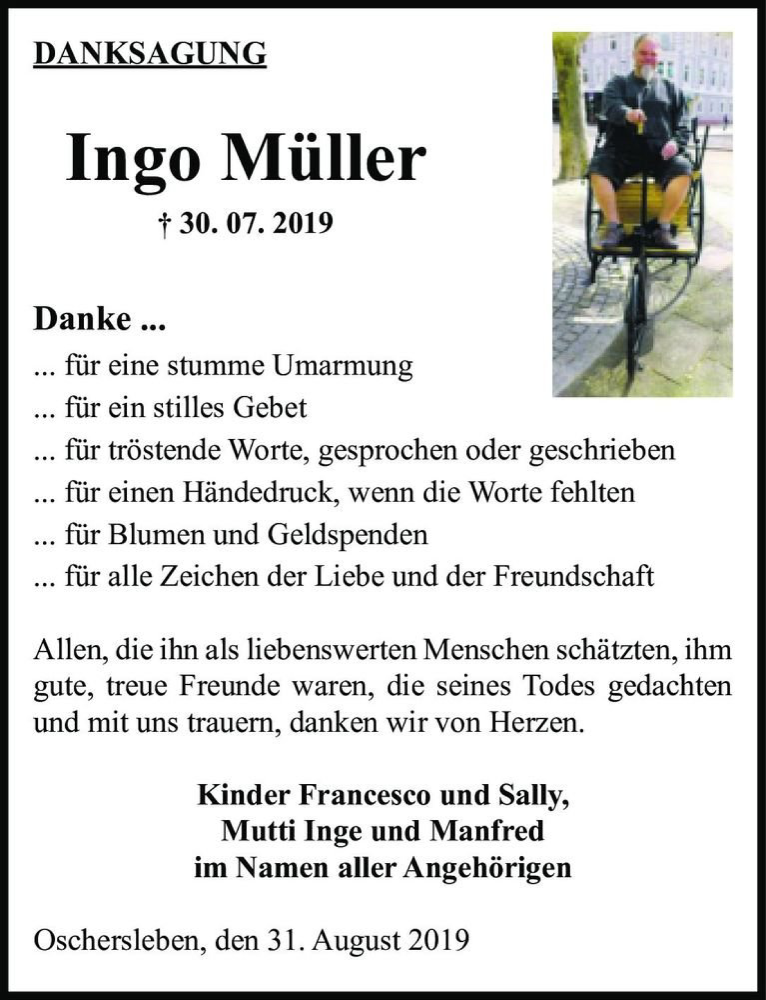 DANKSAGUNG

Ingo Müller

† 30. 07. 2019

Danke ...
... für eine stumme Umarmung
... für ein stilles Gebet
... für tröstende Worte, gesprochen oder geschrieben
... für einen Händedruck, wenn die Worte fehlten
... für Blumen und Geldspenden
... für alle Zeichen der Liebe und der Freundschaft

Allen, die ihn als liebenswerten Menschen schätzten, ihm gute, treue Freunde waren, die seines Todes gedachten und mit uns trauern, danken wir von Herzen.

Kinder Francesco und Sally,
Mutti Inge und Manfred
im Namen aller Angehörigen

Oschersleben, den 31. August 2019